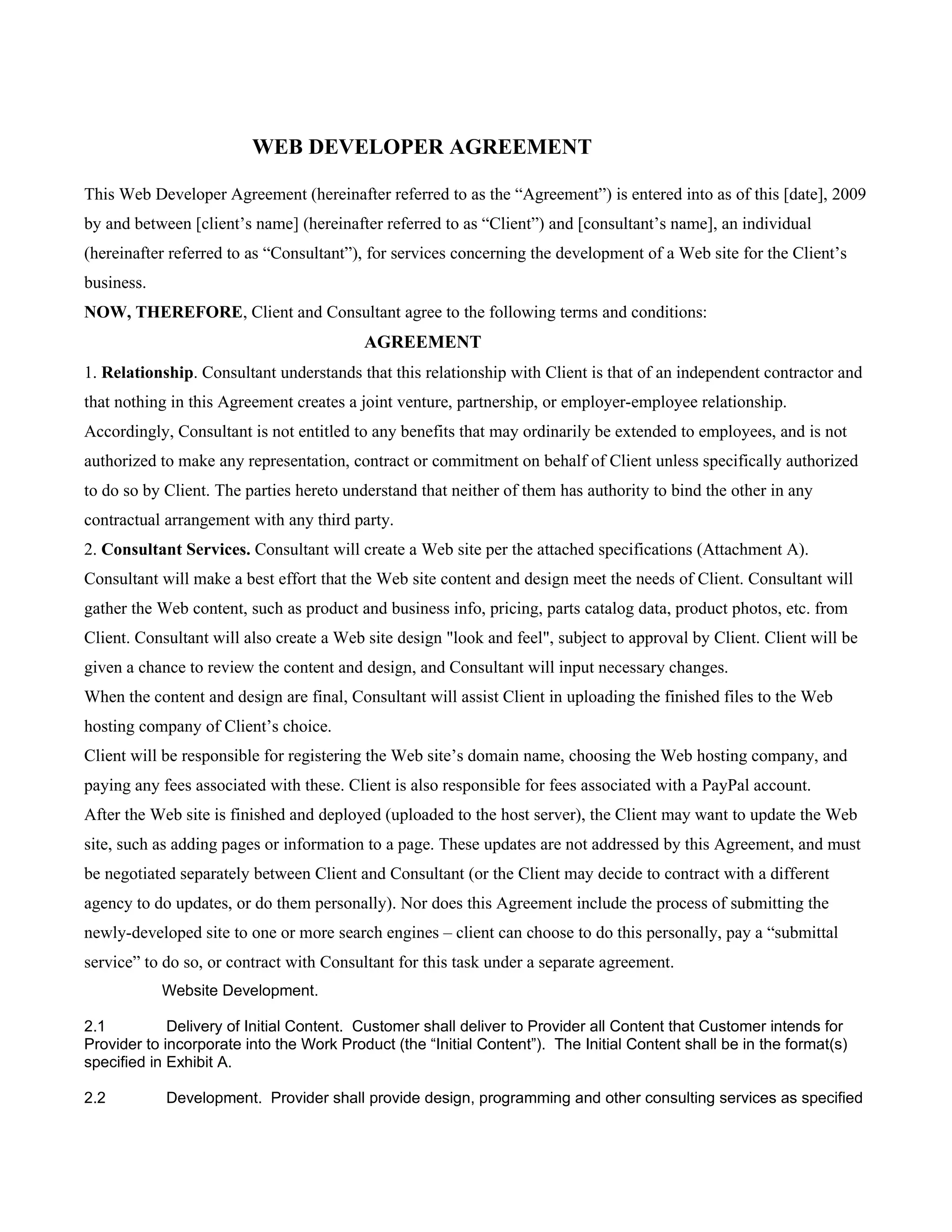 WEB DEVELOPER AGREEMENT

This Web Developer Agreement (hereinafter referred to as the “Agreement”) is entered into as of this [date], 2009 by and between [client’s name] (hereinafter referred to as “Client”) and [consultant’s name], an individual (hereinafter referred to as “Consultant”), for services concerning the development of a Web site for the Client’s business.

NOW, THEREFORE, Client and Consultant agree to the following terms and conditions:

AGREEMENT

1. Relationship. Consultant understands that this relationship with Client is that of an independent contractor and that nothing in this Agreement creates a joint venture, partnership, or employer-employee relationship. Accordingly, Consultant is not entitled to any benefits that may ordinarily be extended to employees, and is not authorized to make any representation, contract or commitment on behalf of Client unless specifically authorized to do so by Client. The parties hereto understand that neither of them has authority to bind the other in any contractual arrangement with any third party.

2. Consultant Services. Consultant will create a Web site per the attached specifications (Attachment A). Consultant will make a best effort that the Web site content and design meet the needs of Client. Consultant will gather the Web content, such as product and business info, pricing, parts catalog data, product photos, etc. from Client. Consultant will also create a Web site design "look and feel", subject to approval by Client. Client will be given a chance to review the content and design, and Consultant will input necessary changes.

When the content and design are final, Consultant will assist Client in uploading the finished files to the Web hosting company of Client’s choice.

Client will be responsible for registering the Web site’s domain name, choosing the Web hosting company, and paying any fees associated with these. Client is also responsible for fees associated with a PayPal account.

After the Web site is finished and deployed (uploaded to the host server), the Client may want to update the Web site, such as adding pages or information to a page. These updates are not addressed by this Agreement, and must be negotiated separately between Client and Consultant (or the Client may decide to contract with a different agency to do updates, or do them personally). Nor does this Agreement include the process of submitting the newly-developed site to one or more search engines – client can choose to do this personally, pay a “submittal service” to do so, or contract with Consultant for this task under a separate agreement.

Website Development.

2.1 Delivery of Initial Content. Customer shall deliver to Provider all Content that Customer intends for Provider to incorporate into the Work Product (the “Initial Content”). The Initial Content shall be in the format(s) specified in Exhibit A.

2.2 Development. Provider shall provide design, programming and other consulting services as specified